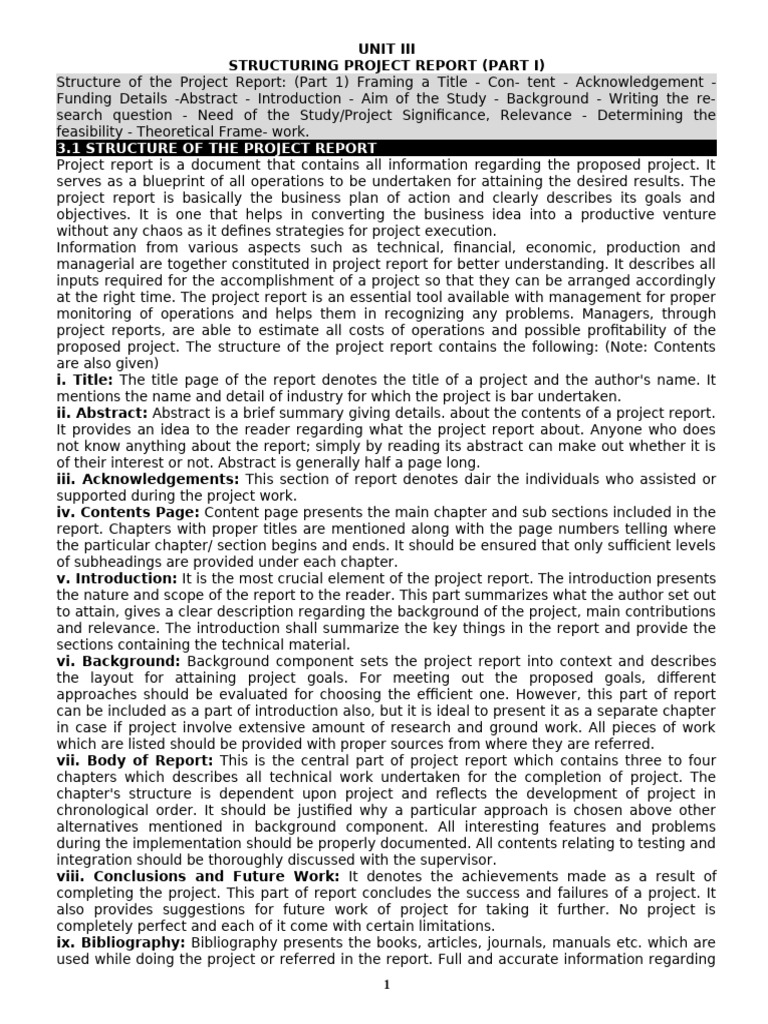 UNIT III
STRUCTURING PROJECT REPORT (PART I)

Structure of the Project Report: (Part 1) Framing a Title - Con- tent - Acknowledgement - Funding Details -Abstract - Introduction - Aim of the Study - Background - Writing the research question - Need of the Study/Project Significance, Relevance - Determining the feasibility - Theoretical Frame- work.

3.1 STRUCTURE OF THE PROJECT REPORT

Project report is a document that contains all information regarding the proposed project. It serves as a blueprint of all operations to be undertaken for attaining the desired results. The project report is basically the business plan of action and clearly describes its goals and objectives. It is one that helps in converting the business idea into a productive venture without any chaos as it defines strategies for project execution.

Information from various aspects such as technical, financial, economic, production and managerial are together constituted in project report for better understanding. It describes all inputs required for the accomplishment of a project so that they can be arranged accordingly at the right time. The project report is an essential tool available with management for proper monitoring of operations and helps them in recognizing any problems. Managers, through project reports, are able to estimate all costs of operations and possible profitability of the proposed project. The structure of the project report contains the following: (Note: Contents are also given)

i. Title: The title page of the report denotes the title of a project and the author's name. It mentions the name and detail of industry for which the project is bar undertaken.

ii. Abstract: Abstract is a brief summary giving details. about the contents of a project report. It provides an idea to the reader regarding what the project report about. Anyone who does not know anything about the report; simply by reading its abstract can make out whether it is of their interest or not. Abstract is generally half a page long.

iii. Acknowledgements: This section of report denotes dair the individuals who assisted or supported during the project work.

iv. Contents Page: Content page presents the main chapter and sub sections included in the report. Chapters with proper titles are mentioned along with the page numbers telling where the particular chapter/ section begins and ends. It should be ensured that only sufficient levels of subheadings are provided under each chapter.

v. Introduction: It is the most crucial element of the project report. The introduction presents the nature and scope of the report to the reader. This part summarizes what the author set out to attain, gives a clear description regarding the background of the project, main contributions and relevance. The introduction shall summarize the key things in the report and provide the sections containing the technical material.

vi. Background: Background component sets the project report into context and describes the layout for attaining project goals. For meeting out the proposed goals, different approaches should be evaluated for choosing the efficient one. However, this part of report can be included as a part of introduction also, but it is ideal to present it as a separate chapter in case if project involve extensive amount of research and ground work. All pieces of work which are listed should be provided with proper sources from where they are referred.

vii. Body of Report: This is the central part of project report which contains three to four chapters which describes all technical work undertaken for the completion of project. The chapter's structure is dependent upon project and reflects the development of project in chronological order. It should be justified why a particular approach is chosen above other alternatives mentioned in background component. All interesting features and problems during the implementation should be properly documented. All contents relating to testing and integration should be thoroughly discussed with the supervisor.

viii. Conclusions and Future Work: It denotes the achievements made as a result of completing the project. This part of report concludes the success and failures of a project. It also provides suggestions for future work of project for taking it further. No project is completely perfect and each of it come with certain limitations.

ix. Bibliography: Bibliography presents the books, articles, journals, manuals etc. which are used while doing the project or referred in the report. Full and accurate information regarding

1